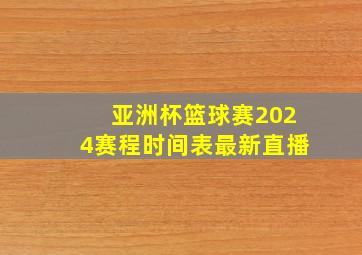 亚洲杯篮球赛2024赛程时间表最新直播